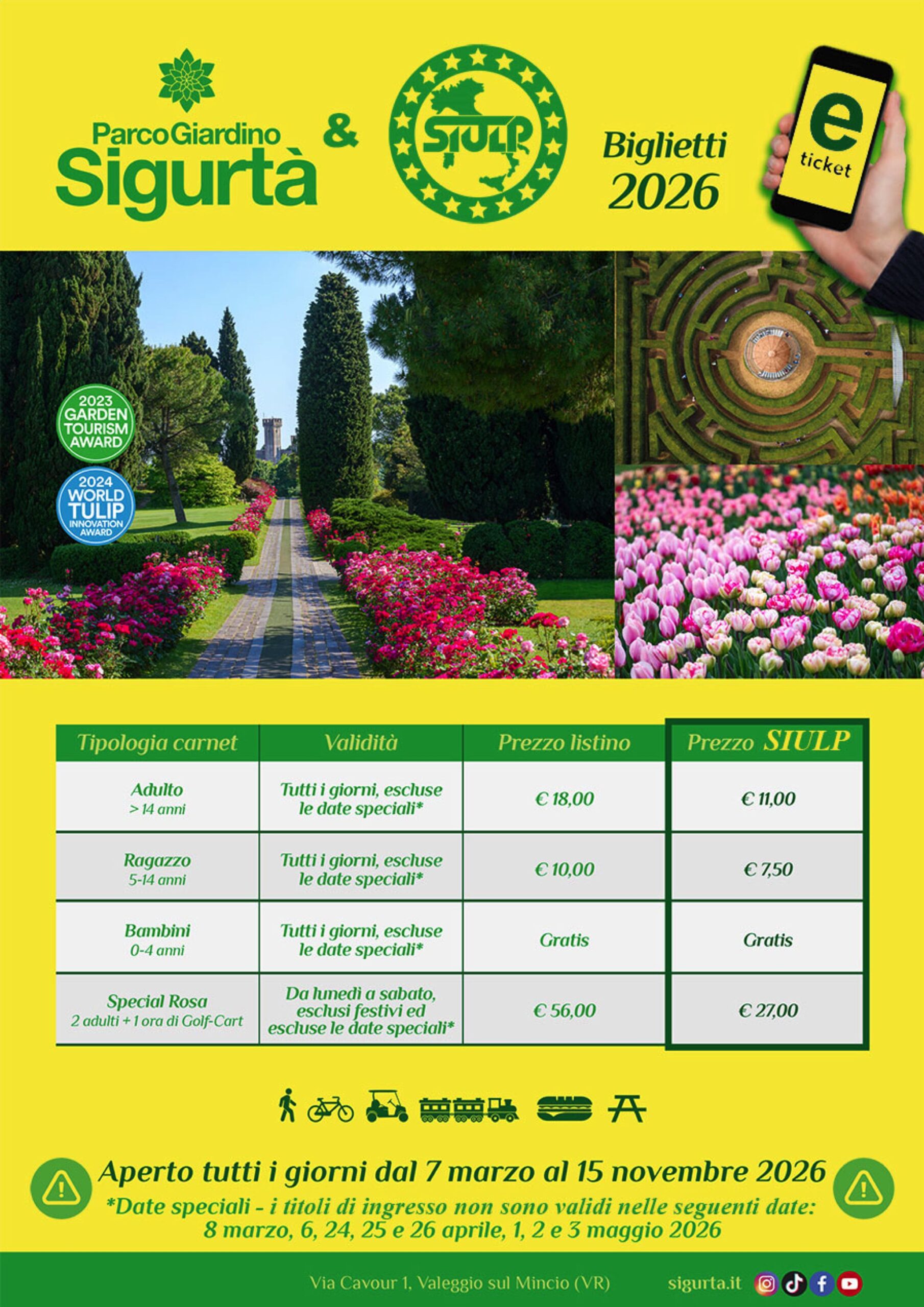 ParcoGiardino
Sigurtà

&

SIULP

Biglietti
2026

e
ticket

2023
GARDEN
TOURISM
AWARD

2024
WORLD
TULIP
INNOVATION
AWARD

| Tipologia carnet | Validità | Prezzo listino | Prezzo SIULP |
|---|---|---|---|
| Adulto > 14 anni | Tutti i giorni, escluse le date speciali* | € 18,00 | € 11,00 |
| Ragazzo 5-14 anni | Tutti i giorni, escluse le date speciali* | € 10,00 | € 7,50 |
| Bambini 0-4 anni | Tutti i giorni, escluse le date speciali* | Gratis | Gratis |
| Special Rosa 2 adulti + 1 ora di Golf-Cart | Da lunedì a sabato, esclusi festivi ed escluse le date speciali* | € 56,00 | € 27,00 |

Aperto tutti i giorni dal 7 marzo al 15 novembre 2026

*Date speciali - i titoli di ingresso non sono validi nelle seguenti date: 8 marzo, 6, 24, 25 e 26 aprile, 1, 2 e 3 maggio 2026

Via Cavour 1, Valeggio sul Mincio (VR) sigurta.it